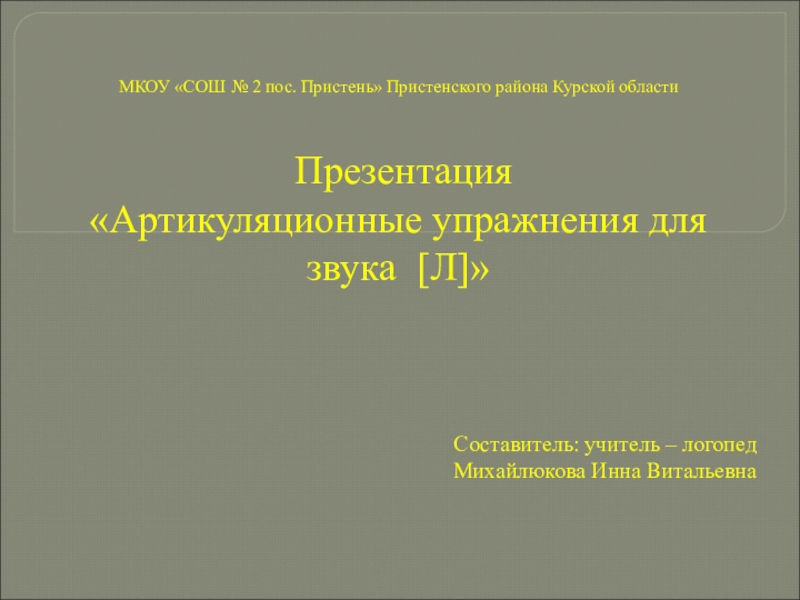 МКОУ «СОШ № 2 пос. Пристень» Пристенского района Курской области

Презентация
«Артикуляционные упражнения для звука [Л]»

Составитель: учитель – логопед
Михайлюкова Инна Витальевна